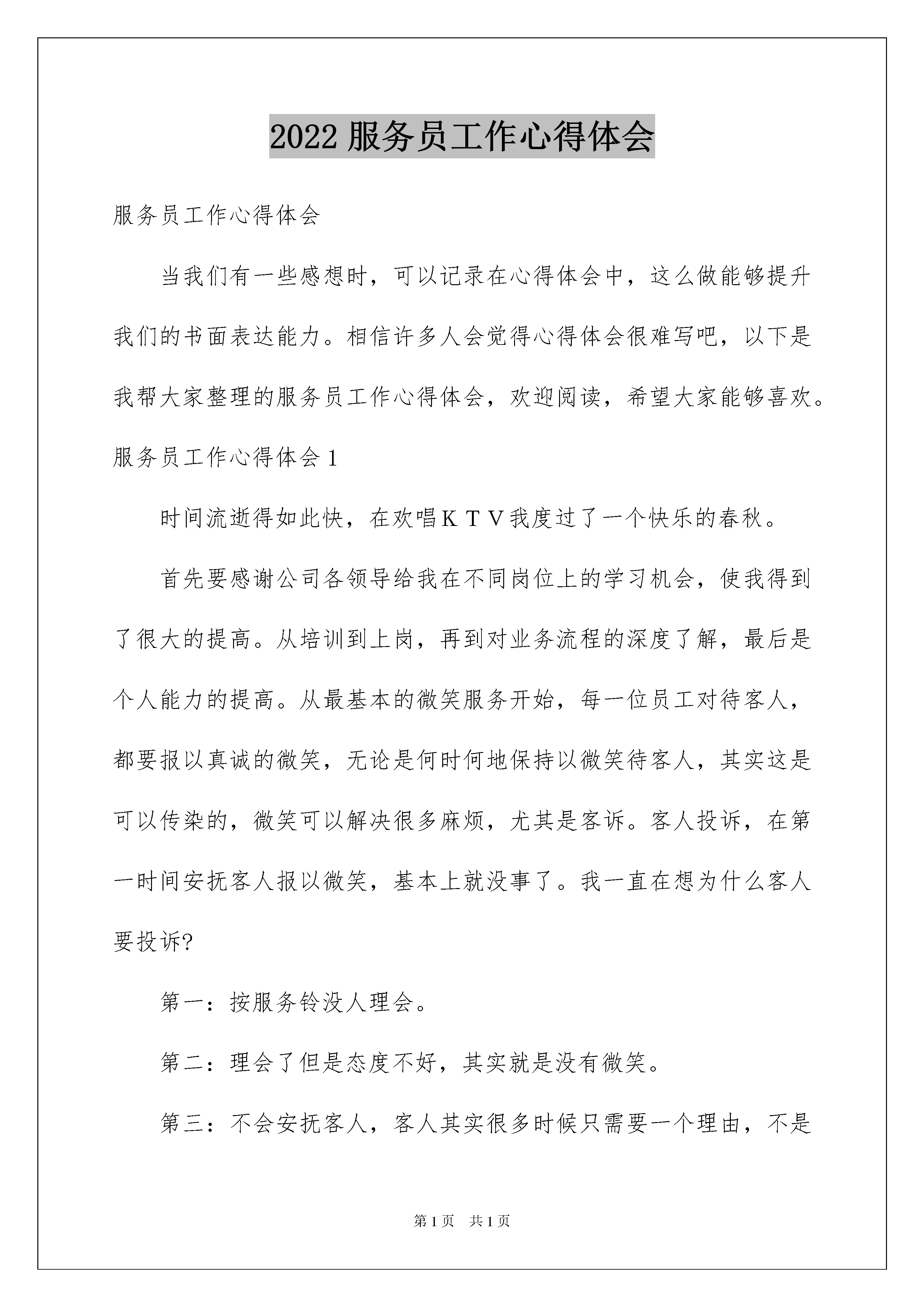 2022 服务员工作心得体会

服务员工作心得体会

当我们有一些感想时，可以记录在心得体会中，这么做能够提升我们的书面表达能力。相信许多人会觉得心得体会很难写吧，以下是我帮大家整理的服务员工作心得体会，欢迎阅读，希望大家能够喜欢。

服务员工作心得体会 1

时间流逝得如此快，在欢唱ＫＴＶ我度过了一个快乐的春秋。

首先要感谢公司各领导给我在不同岗位上的学习机会，使我得到了很大的提高。从培训到上岗，再到对业务流程的深度了解，最后是个人能力的提高。从最基本的微笑服务开始，每一位员工对待客人，都要报以真诚的微笑，无论是何时何地保持以微笑待客人，其实这是可以传染的，微笑可以解决很多麻烦，尤其是客诉。客人投诉，在第一时间安抚客人报以微笑，基本上就没事了。我一直在想为什么客人要投诉?

第一：按服务铃没人理会。

第二：理会了但是态度不好，其实就是没有微笑。

第三：不会安抚客人，客人其实很多时候只需要一个理由，不是

第 1 页　共 1 页